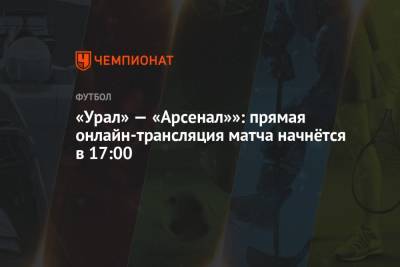 ЧЕМПИОНАТ

ФУТБОЛ

«Урал» — «Арсенал»»: прямая онлайн-трансляция матча начнётся в 17:00